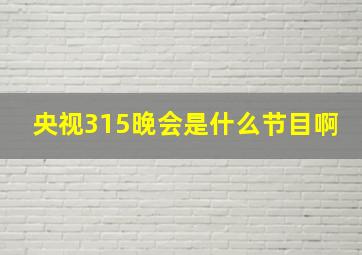 央视315晚会是什么节目啊